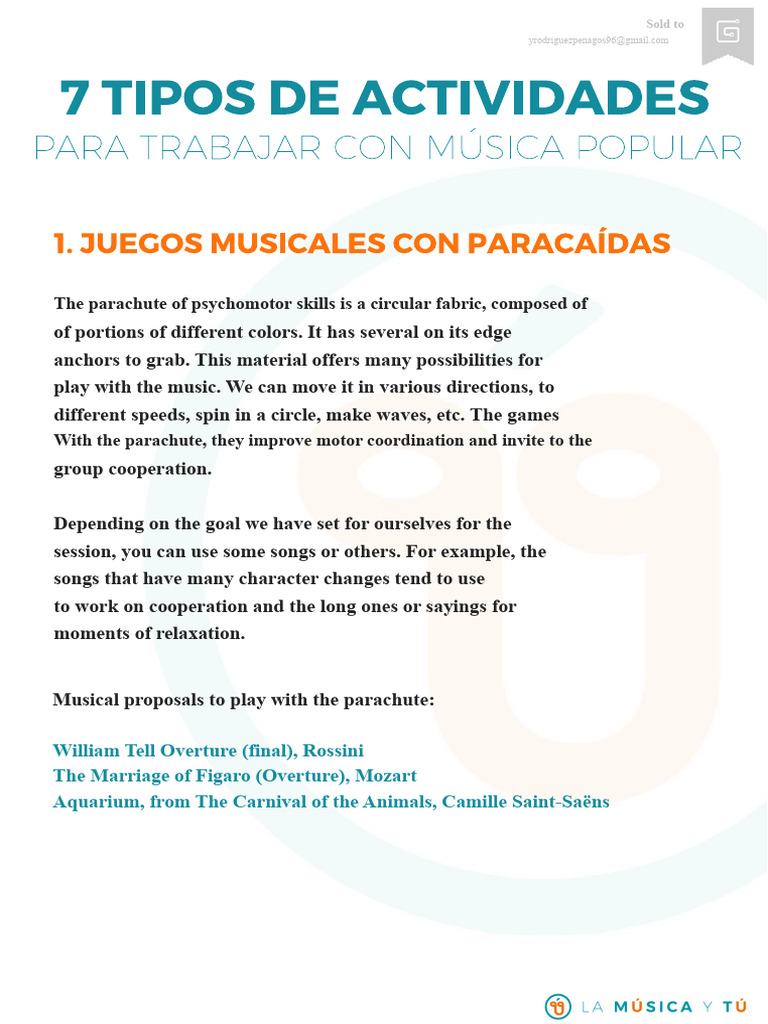 Sold to
yrodriguezpenagos96@gmail.com

7 TIPOS DE ACTIVIDADES
PARA TRABAJAR CON MÚSICA POPULAR

1. JUEGOS MUSICALES CON PARACAÍDAS

The parachute of psychomotor skills is a circular fabric, composed of of portions of different colors. It has several on its edge anchors to grab. This material offers many possibilities for play with the music. We can move it in various directions, to different speeds, spin in a circle, make waves, etc. The games With the parachute, they improve motor coordination and invite to the group cooperation.

Depending on the goal we have set for ourselves for the session, you can use some songs or others. For example, the songs that have many character changes tend to use to work on cooperation and the long ones or sayings for moments of relaxation.

Musical proposals to play with the parachute:

William Tell Overture (final), Rossini
The Marriage of Figaro (Overture), Mozart
Aquarium, from The Carnival of the Animals, Camille Saint-Saëns

LA MÚSICA Y TÚ